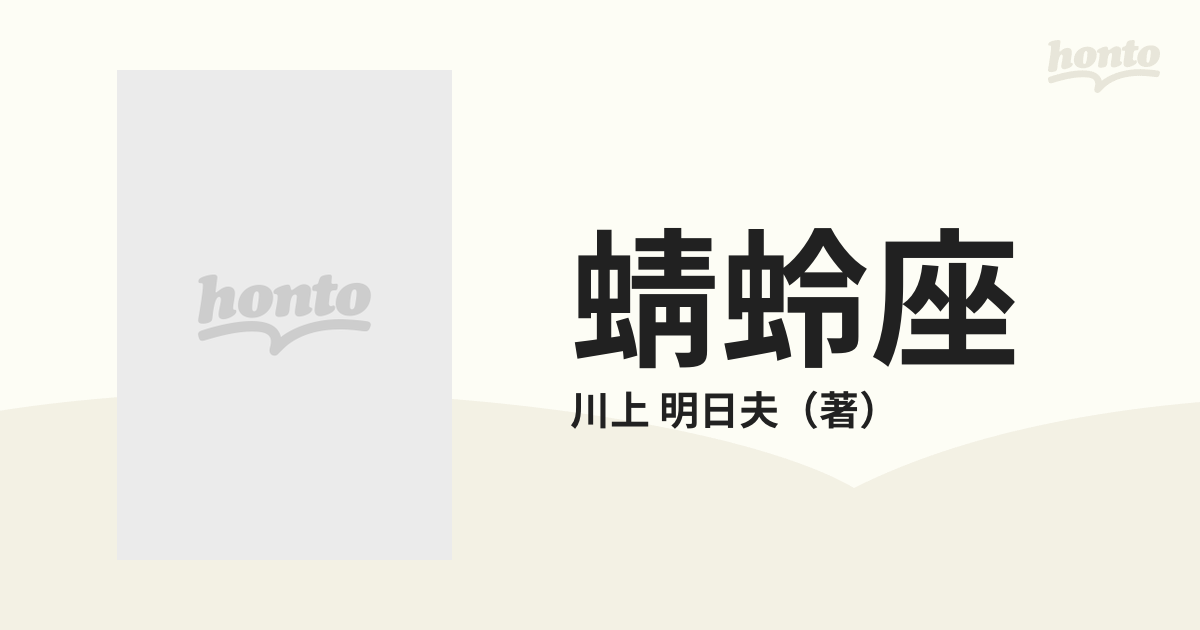 honto

honto

蜻蛉座

川上 明日夫（著）